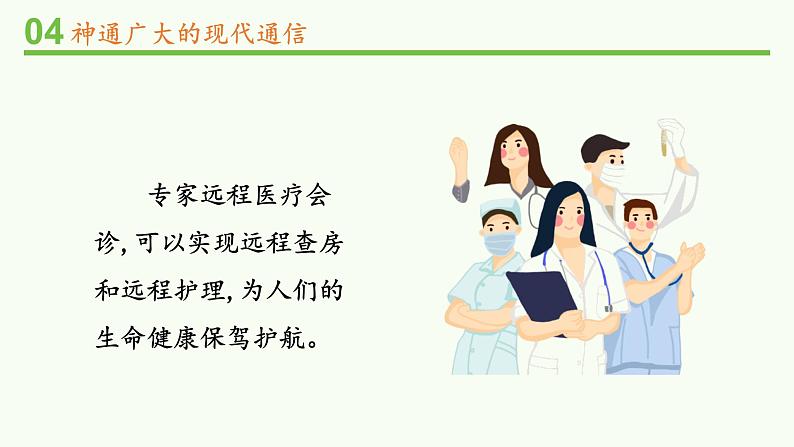 04 神通广大的现代通信

专家远程医疗会诊，可以实现远程查房和远程护理，为人们的生命健康保驾护航。